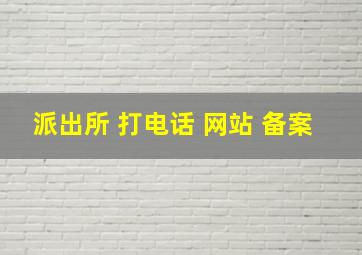 派出所 打电话 网站 备案